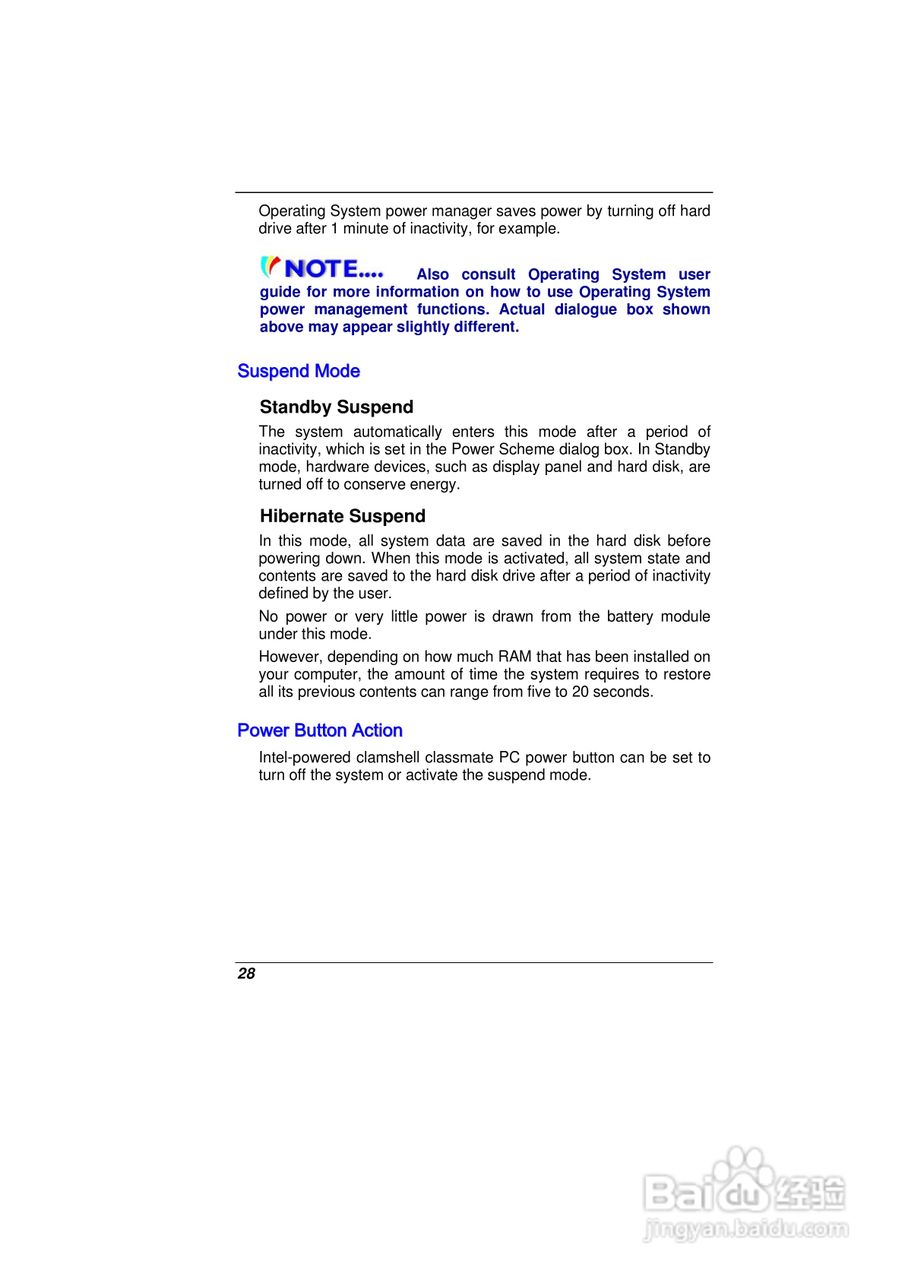 Operating System power manager saves power by turning off hard drive after 1 minute of inactivity, for example.

NOTE.... Also consult Operating System user guide for more information on how to use Operating System power management functions. Actual dialogue box shown above may appear slightly different.

Suspend Mode

Standby Suspend

The system automatically enters this mode after a period of inactivity, which is set in the Power Scheme dialog box. In Standby mode, hardware devices, such as display panel and hard disk, are turned off to conserve energy.

Hibernate Suspend

In this mode, all system data are saved in the hard disk before powering down. When this mode is activated, all system state and contents are saved to the hard disk drive after a period of inactivity defined by the user.

No power or very little power is drawn from the battery module under this mode.

However, depending on how much RAM that has been installed on your computer, the amount of time the system requires to restore all its previous contents can range from five to 20 seconds.

Power Button Action

Intel-powered clamshell classmate PC power button can be set to turn off the system or activate the suspend mode.

28

Baidu经验
jingyan.baidu.com